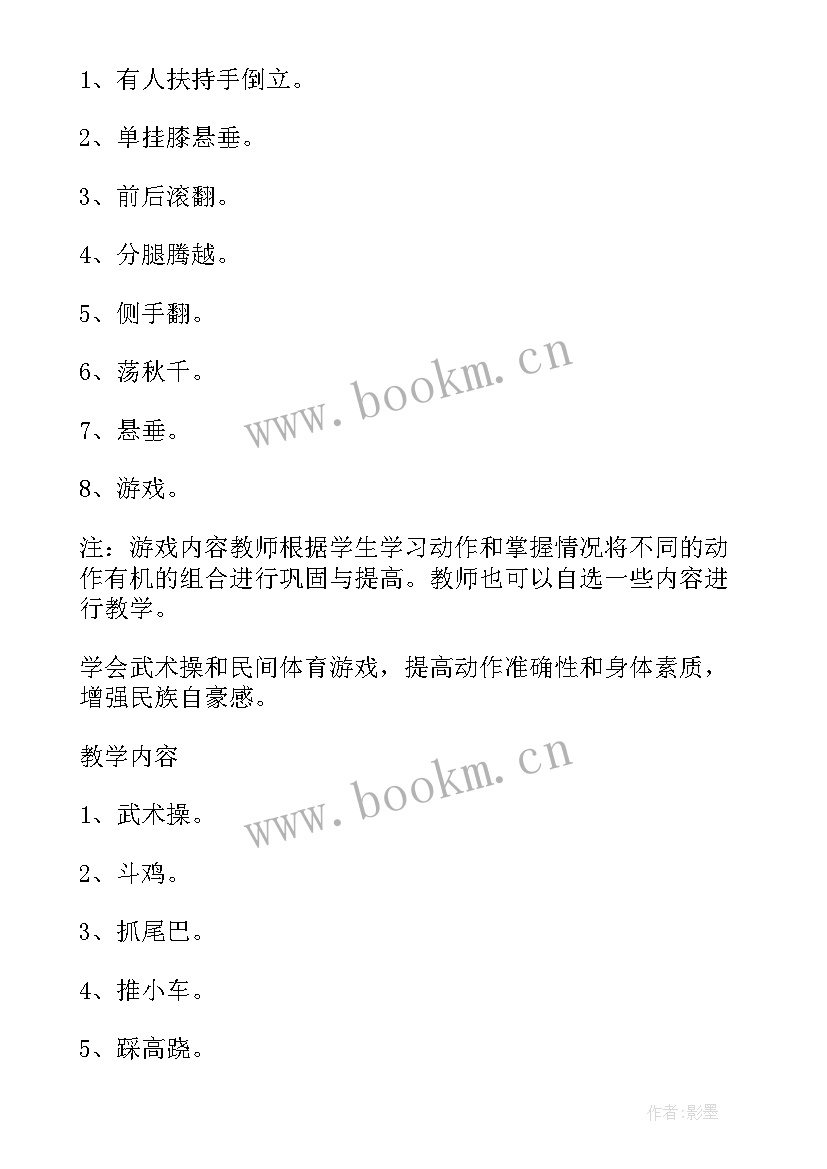 1、有人扶持手倒立。

2、单挂膝悬垂。

3、前后滚翻。

4、分腿腾越。

5、侧手翻。

6、荡秋千。

www.bookm.cn

7、悬垂。

8、游戏。

注：游戏内容教师根据学生学习动作和掌握情况将不同的动作有机的组合进行巩固与提高。教师也可以自选一些内容进行教学。

学会武术操和民间体育游戏，提高动作准确性和身体素质，增强民族自豪感。

教学内容

www.bookm.cn

1、武术操。

2、斗鸡。

3、抓尾巴。

4、推小车。

5、踩高跷。

作者:影墨